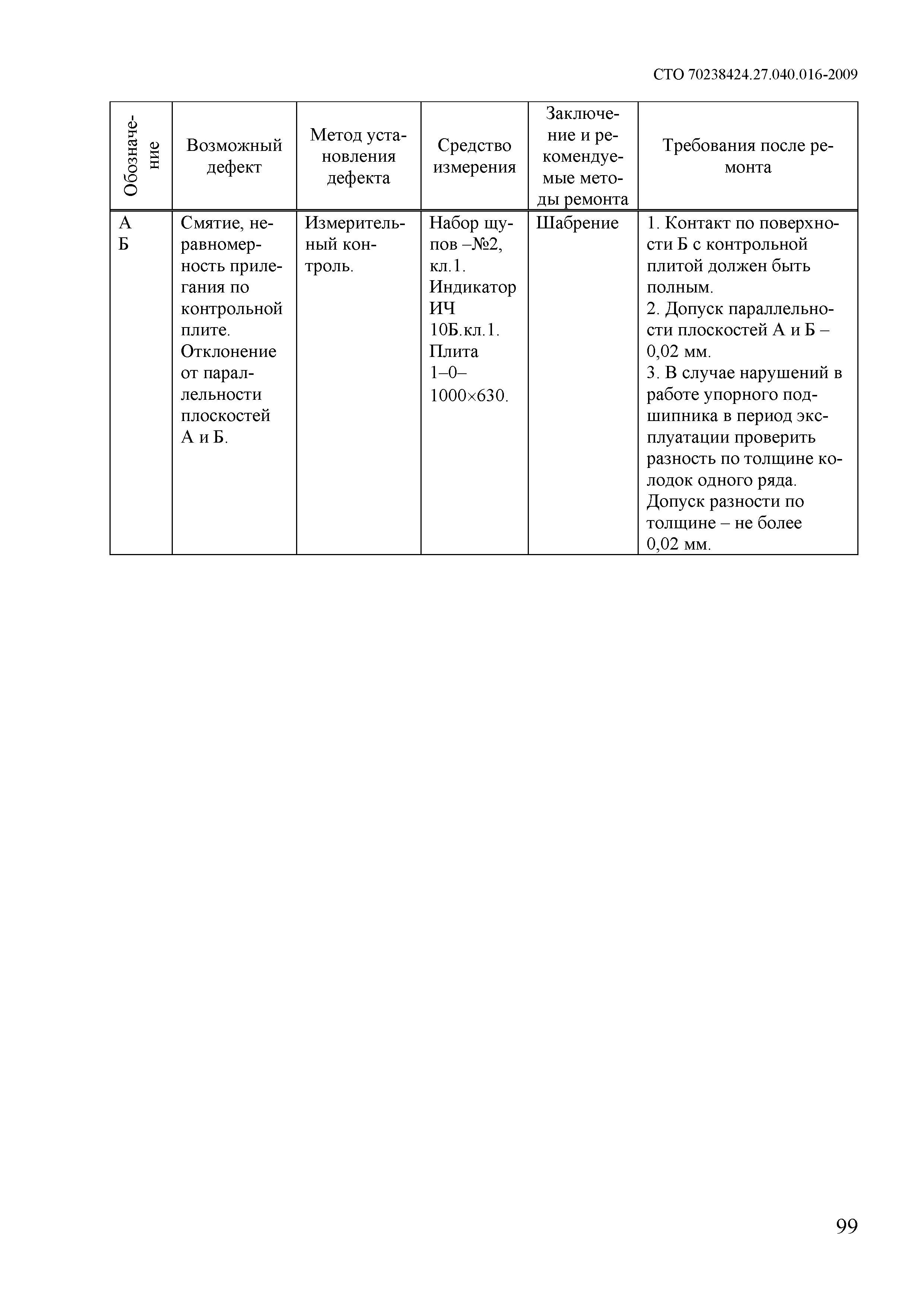 СТО 70238424.27.040.016-2009

| Обозначение | Возможный дефект | Метод установления дефекта | Средство измерения | Заключение и рекомендуемые методы ремонта | Требования после ремонта |
|---|---|---|---|---|---|
| А Б | Смятие, неравномерность прилегания по контрольной плите. Отклонение от параллельности плоскостей А и Б. | Измерительный контроль. | Набор щупов –№2, кл.1. Индикатор ИЧ 10Б.кл.1. Плита 1–0–1000×630. | Шабрение | 1. Контакт по поверхности Б с контрольной плитой должен быть полным. 2. Допуск параллельности плоскостей А и Б – 0,02 мм. 3. В случае нарушений в работе упорного подшипника в период эксплуатации проверить разность по толщине колодок одного ряда. Допуск разности по толщине – не более 0,02 мм. |

99